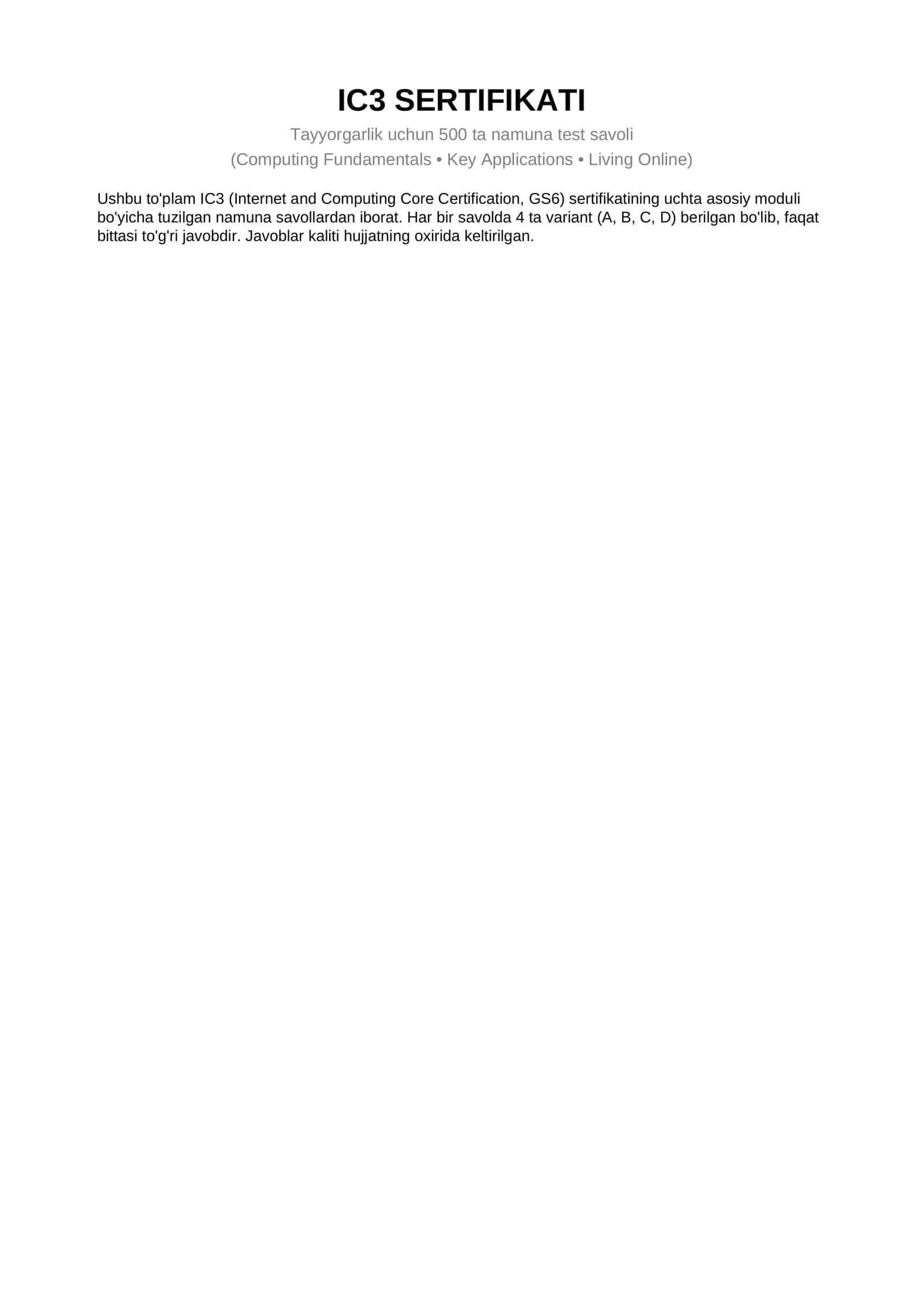 IC3 SERTIFIKATI

Tayyorgarlik uchun 500 ta namuna test savoli
(Computing Fundamentals • Key Applications • Living Online)

Ushbu to'plam IC3 (Internet and Computing Core Certification, GS6) sertifikatining uchta asosiy moduli bo'yicha tuzilgan namuna savollardan iborat. Har bir savolda 4 ta variant (A, B, C, D) berilgan bo'lib, faqat bittasi to'g'ri javobdir. Javoblar kaliti hujjatning oxirida keltirilgan.